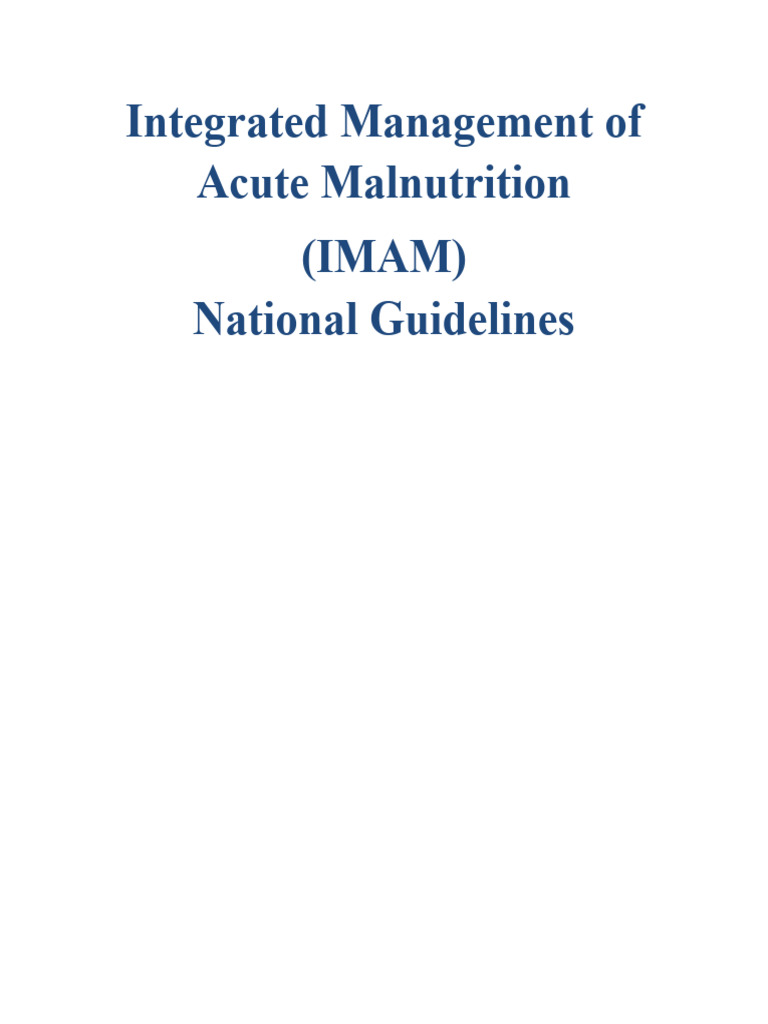 Integrated Management of
Acute Malnutrition

(IMAM)
National Guidelines